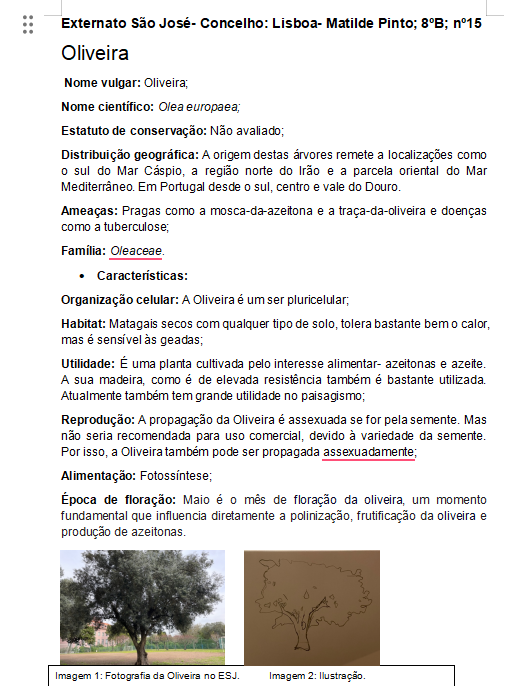 Externato São José- Concelho: Lisboa- Matilde Pinto; 8ºB; nº15

Oliveira

Nome vulgar: Oliveira;

Nome científico: Olea europaea;

Estatuto de conservação: Não avaliado;

Distribuição geográfica: A origem destas árvores remete a localizações como o sul do Mar Cáspio, a região norte do Irão e a parcela oriental do Mar Mediterrâneo. Em Portugal desde o sul, centro e vale do Douro.

Ameaças: Pragas como a mosca-da-azeitona e a traça-da-oliveira e doenças como a tuberculose;

Família: Oleaceae.

• Características:

Organização celular: A Oliveira é um ser pluricelular;

Habitat: Matagais secos com qualquer tipo de solo, tolera bastante bem o calor, mas é sensível às geadas;

Utilidade: É uma planta cultivada pelo interesse alimentar- azeitonas e azeite. A sua madeira, como é de elevada resistência também é bastante utilizada. Atualmente também tem grande utilidade no paisagismo;

Reprodução: A propagação da Oliveira é assexuada se for pela semente. Mas não seria recomendada para uso comercial, devido à variedade da semente. Por isso, a Oliveira também pode ser propagada assexuadamente;

Alimentação: Fotossíntese;

Época de floração: Maio é o mês de floração da oliveira, um momento fundamental que influencia diretamente a polinização, frutificação da oliveira e produção de azeitonas.

Imagem 1: Fotografia da Oliveira no ESJ. Imagem 2: Ilustração.